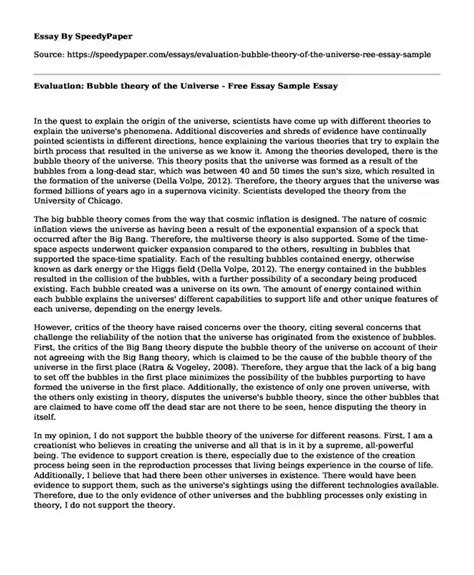 Essay By SpeedyPaper

Source: https://speedypaper.com/essays/evaluation-bubble-theory-of-the-universe-ree-essay-sample

Evaluation: Bubble theory of the Universe - Free Essay Sample Essay

In the quest to explain the origin of the universe, scientists have come up with different theories to explain the universe's phenomena. Additional discoveries and shreds of evidence have continually pointed scientists in different directions, hence explaining the various theories that try to explain the birth process that resulted in the universe as we know it. Among the theories developed, there is the bubble theory of the universe. This theory posits that the universe was formed as a result of the bubbles from a long-dead star, which was between 40 and 50 times the sun's size, which resulted in the formation of the universe (Della Volpe, 2012). Therefore, the theory argues that the universe was formed billions of years ago in a supernova vicinity. Scientists developed the theory from the University of Chicago.

The big bubble theory comes from the way that cosmic inflation is designed. The nature of cosmic inflation views the universe as having been a result of the exponential expansion of a speck that occurred after the Big Bang. Therefore, the multiverse theory is also supported. Some of the time-space aspects underwent quicker expansion compared to the others, resulting in bubbles that supported the space-time spatiality. Each of the resulting bubbles contained energy, otherwise known as dark energy or the Higgs field (Della Volpe, 2012). The energy contained in the bubbles resulted in the collision of the bubbles, with a further possibility of a secondary being produced existing. Each bubble created was a universe on its own. The amount of energy contained within each bubble explains the universes' different capabilities to support life and other unique features of each universe, depending on the energy levels.

However, critics of the theory have raised concerns over the theory, citing several concerns that challenge the reliability of the notion that the universe has originated from the existence of bubbles. First, the critics of the Big Bang theory dispute the bubble theory of the universe on account of their not agreeing with the Big Bang theory, which is claimed to be the cause of the bubble theory of the universe in the first place (Ratra & Vogeley, 2008). Therefore, they argue that the lack of a big bang to set off the bubbles in the first place minimizes the possibility of the bubbles purporting to have formed the universe in the first place. Additionally, the existence of only one proven universe, with the others only existing in theory, disputes the universe's bubble theory, since the other bubbles that are claimed to have come off the dead star are not there to be seen, hence disputing the theory in itself.

In my opinion, I do not support the bubble theory of the universe for different reasons. First, I am a creationist who believes in creating the universe and all that is in it by a supreme, all-powerful being. The evidence to support creation is there, especially due to the existence of the creation process being seen in the reproduction processes that living beings experience in the course of life. Additionally, I believe that had there been other universes in existence. There would have been evidence to support them, such as the universe's sightings using the different technologies available. Therefore, due to the only evidence of other universes and the bubbling processes only existing in theory, I do not support the theory.